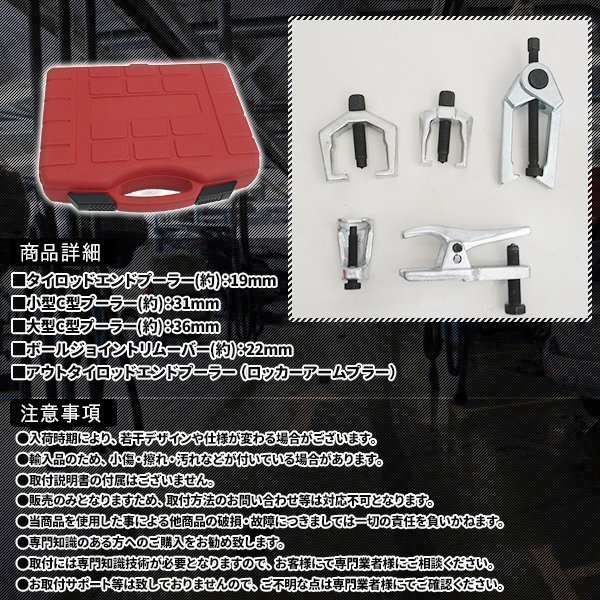 商品詳細

■タイロッドエンドプーラー(約):19mm
■小型C型プーラー(約):31mm
■大型C型プーラー(約):36mm
■ボールジョイントリムーバー(約):22mm
■アウトタイロッドエンドプーラー(ロッカーアームプラー)

注意事項

●入荷時期により、若干デザインや仕様が変わる場合がございます。
●輸入品のため、小傷・擦れ・汚れなどが付いている場合があります。
●取付説明書の付属はございません。
●販売のみとなりますため、取付方法のお問い合わせ等は対応不可となります。
●当商品を使用した事による他商品の破損・故障につきましては一切の責任を負いかねます。
●専門知識のある方へのご購入をお勧め致します。
●取付には専門知識技術が必要となりますので、お客様にて専門業者様にご相談ください。
●お取付サポート等は致しておりませんので、ご不明な点は専門業者様にてご確認ください。